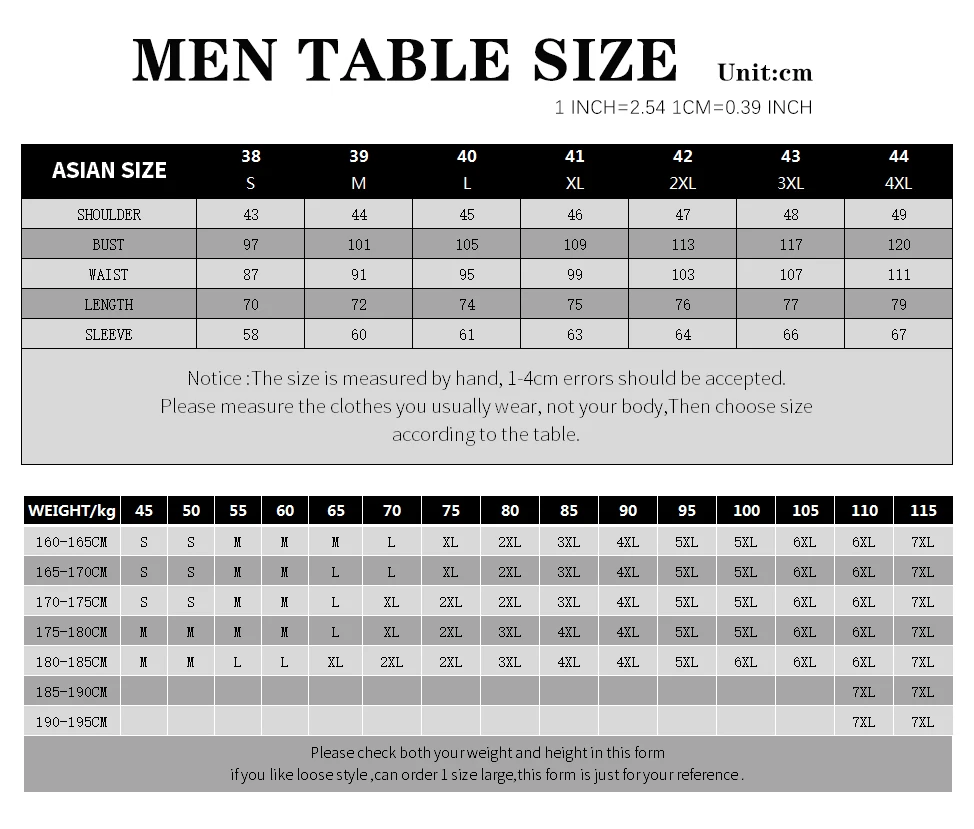 MEN TABLE SIZE Unit:cm

1 INCH=2.54 1CM=0.39 INCH

| ASIAN SIZE | 38 S | 39 M | 40 L | 41 XL | 42 2XL | 43 3XL | 44 4XL |
|---|---|---|---|---|---|---|---|
| SHOULDER | 43 | 44 | 45 | 46 | 47 | 48 | 49 |
| BUST | 97 | 101 | 105 | 109 | 113 | 117 | 120 |
| WAIST | 87 | 91 | 95 | 99 | 103 | 107 | 111 |
| LENGTH | 70 | 72 | 74 | 75 | 76 | 77 | 79 |
| SLEEVE | 58 | 60 | 61 | 63 | 64 | 66 | 67 |

Notice :The size is measured by hand, 1-4cm errors should be accepted. Please measure the clothes you usually wear, not your body,Then choose size according to the table.

| WEIGHT/kg | 45 | 50 | 55 | 60 | 65 | 70 | 75 | 80 | 85 | 90 | 95 | 100 | 105 | 110 | 115 |
|---|---|---|---|---|---|---|---|---|---|---|---|---|---|---|---|
| 160-165CM | S | S | M | M | M | L | XL | 2XL | 3XL | 4XL | 5XL | 5XL | 6XL | 6XL | 7XL |
| 165-170CM | S | S | M | M | L | L | XL | 2XL | 3XL | 4XL | 5XL | 5XL | 6XL | 6XL | 7XL |
| 170-175CM | S | S | M | M | L | XL | 2XL | 2XL | 3XL | 4XL | 5XL | 5XL | 6XL | 6XL | 7XL |
| 175-180CM | M | M | M | M | L | XL | 2XL | 3XL | 4XL | 4XL | 5XL | 5XL | 6XL | 6XL | 7XL |
| 180-185CM | M | M | L | L | XL | 2XL | 2XL | 3XL | 4XL | 4XL | 5XL | 6XL | 6XL | 6XL | 7XL |
| 185-190CM | | | | | | | | | | | | | | 7XL | 7XL |
| 190-195CM | | | | | | | | | | | | | | 7XL | 7XL |

Please check both your weight and height in this form
if you like loose style ,can order 1 size large,this form is just for your reference .